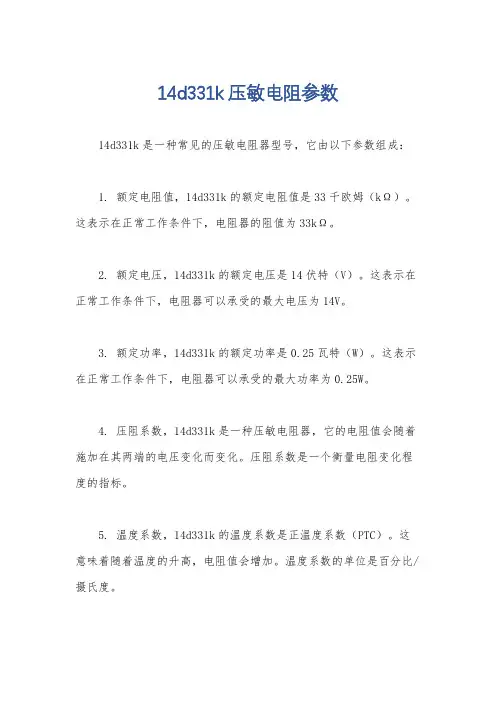 14d331k压敏电阻参数

14d331k是一种常见的压敏电阻器型号，它由以下参数组成：

1. 额定电阻值，14d331k的额定电阻值是33千欧姆（kΩ）。这表示在正常工作条件下，电阻器的阻值为33kΩ。

2. 额定电压，14d331k的额定电压是14伏特（V）。这表示在正常工作条件下，电阻器可以承受的最大电压为14V。

3. 额定功率，14d331k的额定功率是0.25瓦特（W）。这表示在正常工作条件下，电阻器可以承受的最大功率为0.25W。

4. 压阻系数，14d331k是一种压敏电阻器，它的电阻值会随着施加在其两端的电压变化而变化。压阻系数是一个衡量电阻变化程度的指标。

5. 温度系数，14d331k的温度系数是正温度系数（PTC）。这意味着随着温度的升高，电阻值会增加。温度系数的单位是百分比/摄氏度。